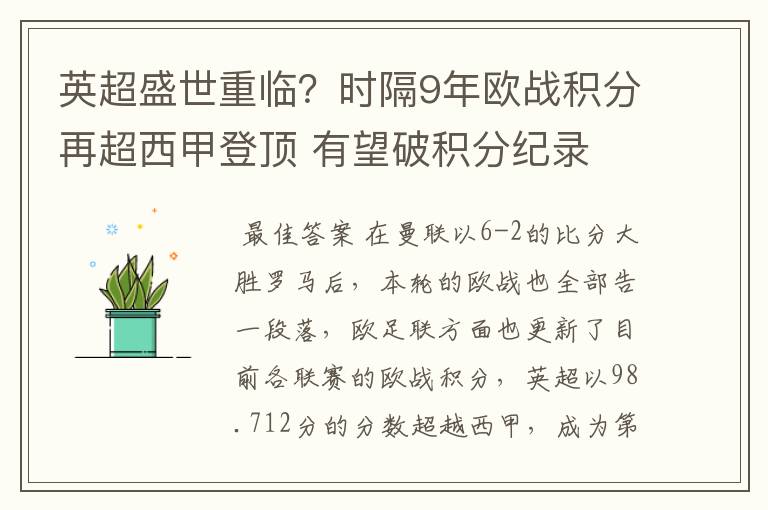 英超盛世重临？时隔9年欧战积分再超西甲登顶 有望破积分纪录

最佳答案 在曼联以6-2的比分大胜罗马后，本轮的欧战也全部告一段落，欧足联方面也更新了目前各联赛的欧战积分，英超以98.712分的分数超越西甲，成为第